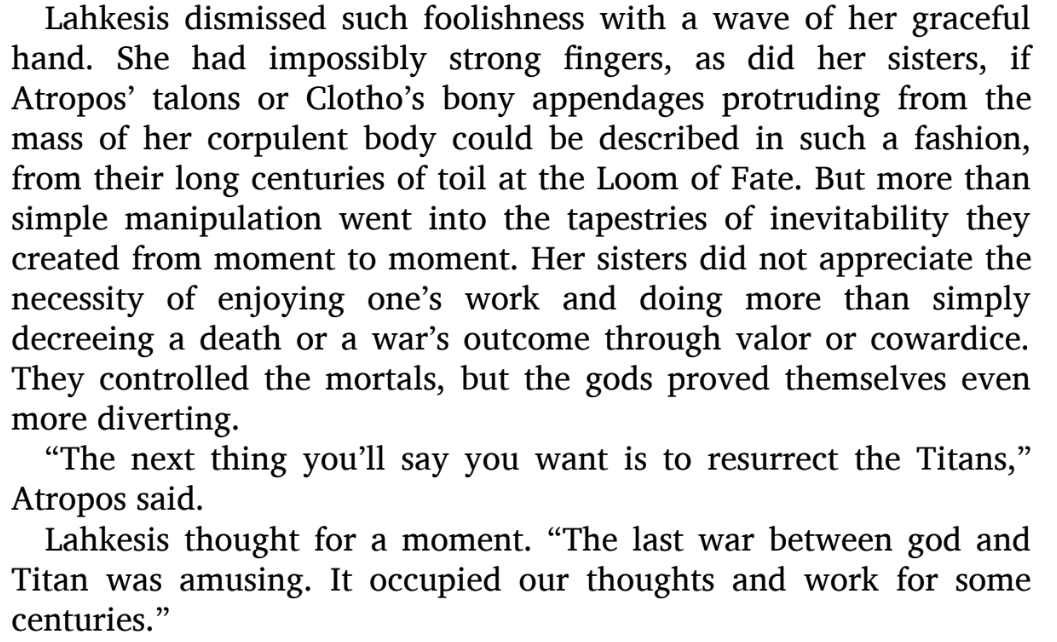 Lahkesis dismissed such foolishness with a wave of her graceful hand. She had impossibly strong fingers, as did her sisters, if Atropos' talons or Clotho's bony appendages protruding from the mass of her corpulent body could be described in such a fashion, from their long centuries of toil at the Loom of Fate. But more than simple manipulation went into the tapestries of inevitability they created from moment to moment. Her sisters did not appreciate the necessity of enjoying one's work and doing more than simply decreeing a death or a war's outcome through valor or cowardice. They controlled the mortals, but the gods proved themselves even more diverting.

"The next thing you'll say you want is to resurrect the Titans," Atropos said.

Lahkesis thought for a moment. "The last war between god and Titan was amusing. It occupied our thoughts and work for some centuries."